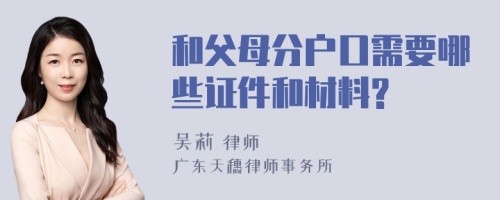 和父母分户口需要哪些证件和材料?

吴莉 律师
广东天穗律师事务所